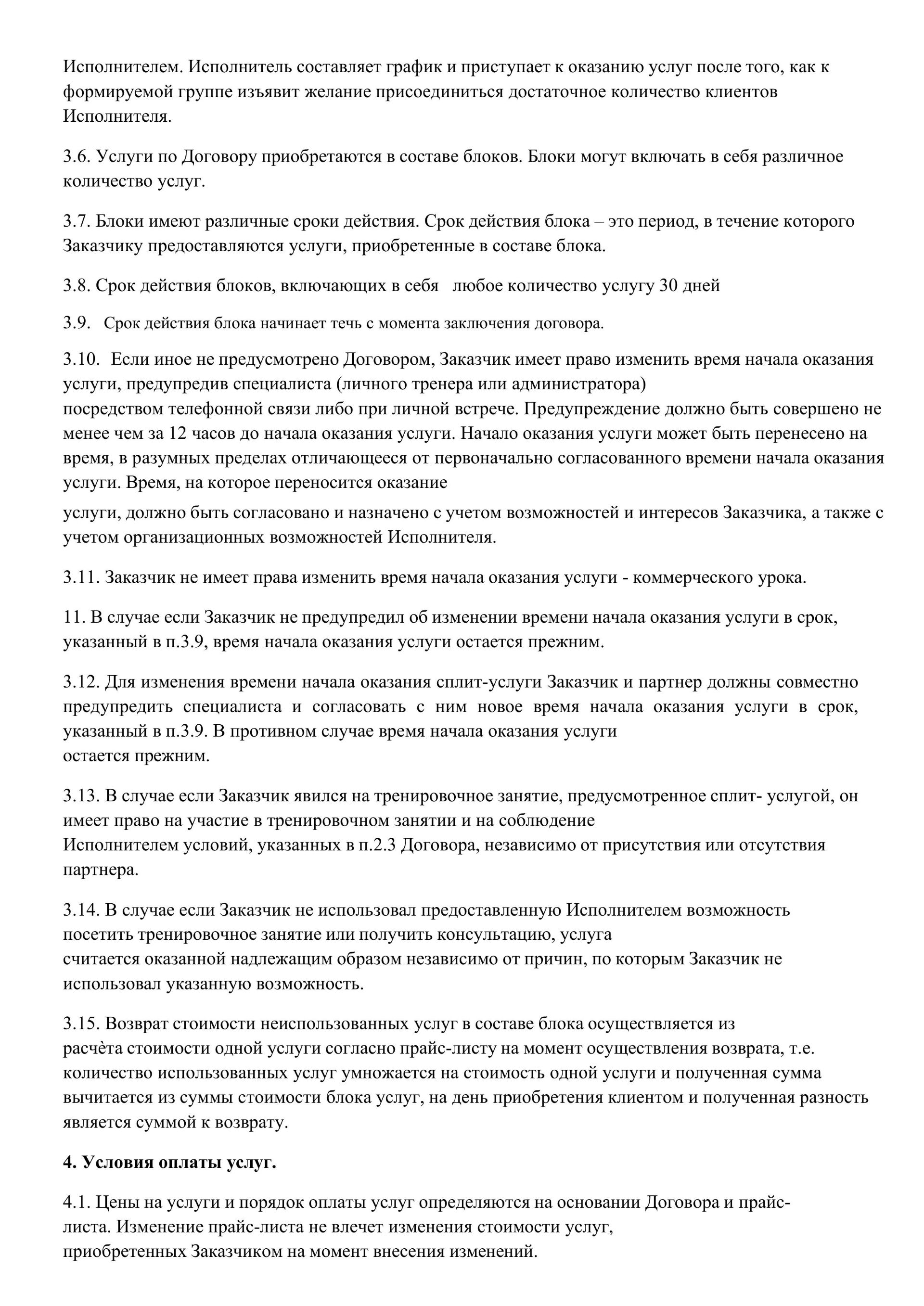 Исполнителем. Исполнитель составляет график и приступает к оказанию услуг после того, как к формируемой группе изъявит желание присоединиться достаточное количество клиентов Исполнителя.

3.6. Услуги по Договору приобретаются в составе блоков. Блоки могут включать в себя различное количество услуг.

3.7. Блоки имеют различные сроки действия. Срок действия блока – это период, в течение которого Заказчику предоставляются услуги, приобретенные в составе блока.

3.8. Срок действия блоков, включающих в себя любое количество услугу 30 дней

3.9. Срок действия блока начинает течь с момента заключения договора.

3.10. Если иное не предусмотрено Договором, Заказчик имеет право изменить время начала оказания услуги, предупредив специалиста (личного тренера или администратора) посредством телефонной связи либо при личной встрече. Предупреждение должно быть совершено не менее чем за 12 часов до начала оказания услуги. Начало оказания услуги может быть перенесено на время, в разумных пределах отличающееся от первоначально согласованного времени начала оказания услуги. Время, на которое переносится оказание

услуги, должно быть согласовано и назначено с учетом возможностей и интересов Заказчика, а также с учетом организационных возможностей Исполнителя.

3.11. Заказчик не имеет права изменить время начала оказания услуги - коммерческого урока.

11. В случае если Заказчик не предупредил об изменении времени начала оказания услуги в срок, указанный в п.3.9, время начала оказания услуги остается прежним.

3.12. Для изменения времени начала оказания сплит-услуги Заказчик и партнер должны совместно предупредить специалиста и согласовать с ним новое время начала оказания услуги в срок, указанный в п.3.9. В противном случае время начала оказания услуги остается прежним.

3.13. В случае если Заказчик явился на тренировочное занятие, предусмотренное сплит- услугой, он имеет право на участие в тренировочном занятии и на соблюдение Исполнителем условий, указанных в п.2.3 Договора, независимо от присутствия или отсутствия партнера.

3.14. В случае если Заказчик не использовал предоставленную Исполнителем возможность посетить тренировочное занятие или получить консультацию, услуга считается оказанной надлежащим образом независимо от причин, по которым Заказчик не использовал указанную возможность.

3.15. Возврат стоимости неиспользованных услуг в составе блока осуществляется из расчѐта стоимости одной услуги согласно прайс-листу на момент осуществления возврата, т.е. количество использованных услуг умножается на стоимость одной услуги и полученная сумма вычитается из суммы стоимости блока услуг, на день приобретения клиентом и полученная разность является суммой к возврату.

4. Условия оплаты услуг.

4.1. Цены на услуги и порядок оплаты услуг определяются на основании Договора и прайс-листа. Изменение прайс-листа не влечет изменения стоимости услуг, приобретенных Заказчиком на момент внесения изменений.